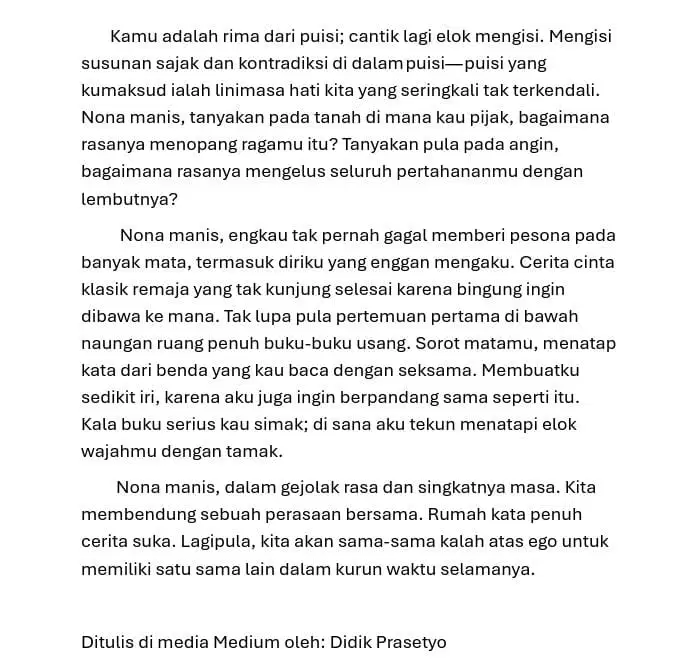 Kamu adalah rima dari puisi; cantik lagi elok mengisi. Mengisi susunan sajak dan kontradiksi di dalam puisi—puisi yang kumaksud ialah linimasa hati kita yang seringkali tak terkendali. Nona manis, tanyakan pada tanah di mana kau pijak, bagaimana rasanya menopang ragamu itu? Tanyakan pula pada angin, bagaimana rasanya mengelus seluruh pertahananmu dengan lembutnya?

Nona manis, engkau tak pernah gagal memberi pesona pada banyak mata, termasuk diriku yang enggan mengaku. Cerita cinta klasik remaja yang tak kunjung selesai karena bingung ingin dibawa ke mana. Tak lupa pula pertemuan pertama di bawah naungan ruang penuh buku-buku usang. Sorot matamu, menatap kata dari benda yang kau baca dengan seksama. Membuatku sedikit iri, karena aku juga ingin berpandang sama seperti itu. Kala buku serius kau simak; di sana aku tekun menatapi elok wajahmu dengan tamak.

Nona manis, dalam gejolak rasa dan singkatnya masa. Kita membendung sebuah perasaan bersama. Rumah kata penuh cerita suka. Lagipula, kita akan sama-sama kalah atas ego untuk memiliki satu sama lain dalam kurun waktu selamanya.

Ditulis di media Medium oleh: Didik Prasetyo